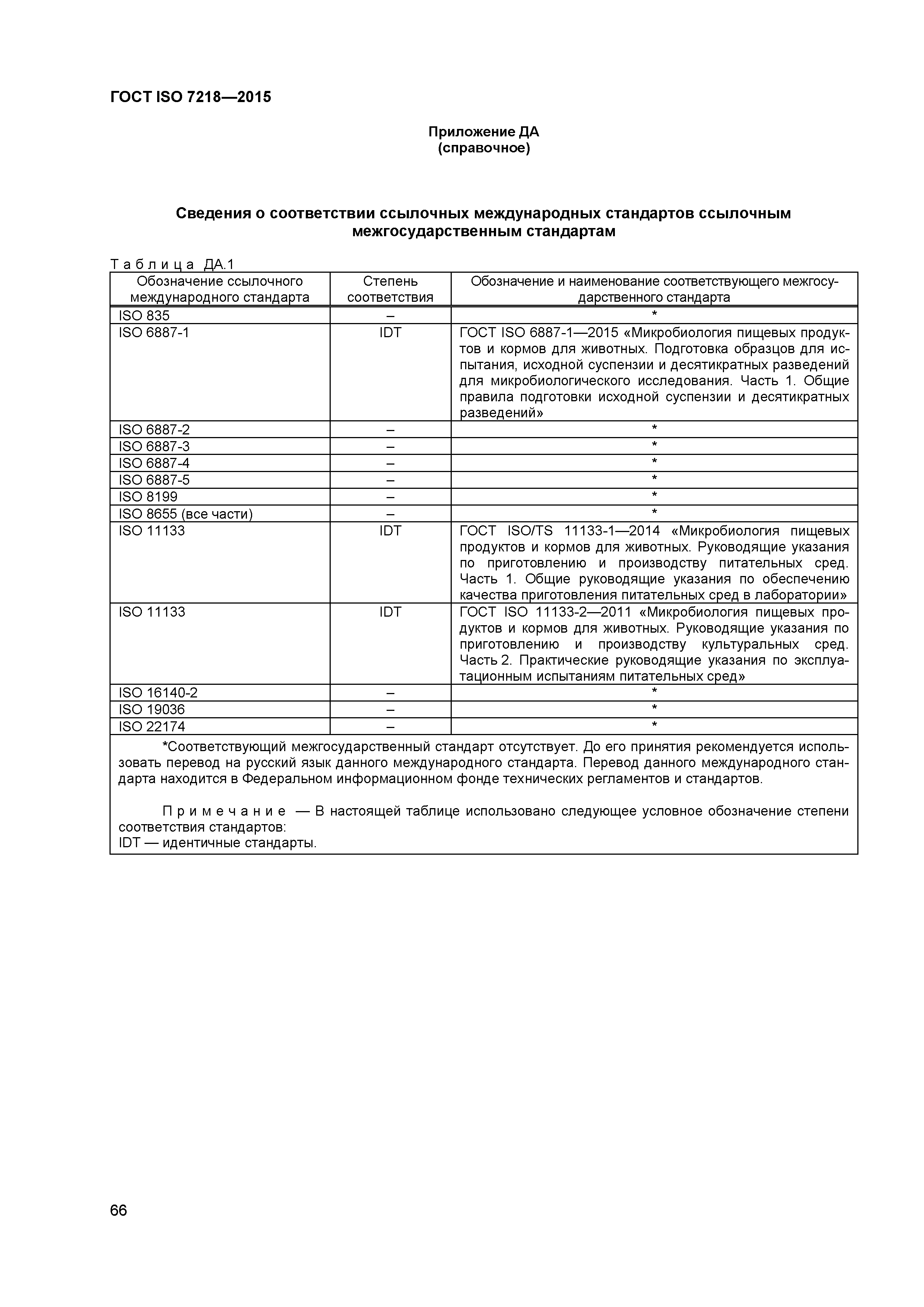 ГОСТ ISO 7218—2015

Приложение ДА
(справочное)

Сведения о соответствии ссылочных международных стандартов ссылочным межгосударственным стандартам

Таблица ДА.1

| Обозначение ссылочного международного стандарта | Степень соответствия | Обозначение и наименование соответствующего межгосударственного стандарта |
|---|---|---|
| ISO 835 | – | * |
| ISO 6887-1 | IDT | ГОСТ ISO 6887-1—2015 «Микробиология пищевых продуктов и кормов для животных. Подготовка образцов для испытания, исходной суспензии и десятикратных разведений для микробиологического исследования. Часть 1. Общие правила подготовки исходной суспензии и десятикратных разведений» |
| ISO 6887-2 | – | * |
| ISO 6887-3 | – | * |
| ISO 6887-4 | – | * |
| ISO 6887-5 | – | * |
| ISO 8199 | – | * |
| ISO 8655 (все части) | – | * |
| ISO 11133 | IDT | ГОСТ ISO/TS 11133-1—2014 «Микробиология пищевых продуктов и кормов для животных. Руководящие указания по приготовлению и производству питательных сред. Часть 1. Общие руководящие указания по обеспечению качества приготовления питательных сред в лаборатории» |
| ISO 11133 | IDT | ГОСТ ISO 11133-2—2011 «Микробиология пищевых продуктов и кормов для животных. Руководящие указания по приготовлению и производству культуральных сред. Часть 2. Практические руководящие указания по эксплуатационным испытаниям питательных сред» |
| ISO 16140-2 | – | * |
| ISO 19036 | – | * |
| ISO 22174 | – | * |

*Соответствующий межгосударственный стандарт отсутствует. До его принятия рекомендуется использовать перевод на русский язык данного международного стандарта. Перевод данного международного стандарта находится в Федеральном информационном фонде технических регламентов и стандартов.

Примечание — В настоящей таблице использовано следующее условное обозначение степени соответствия стандартов:
IDT — идентичные стандарты.

66